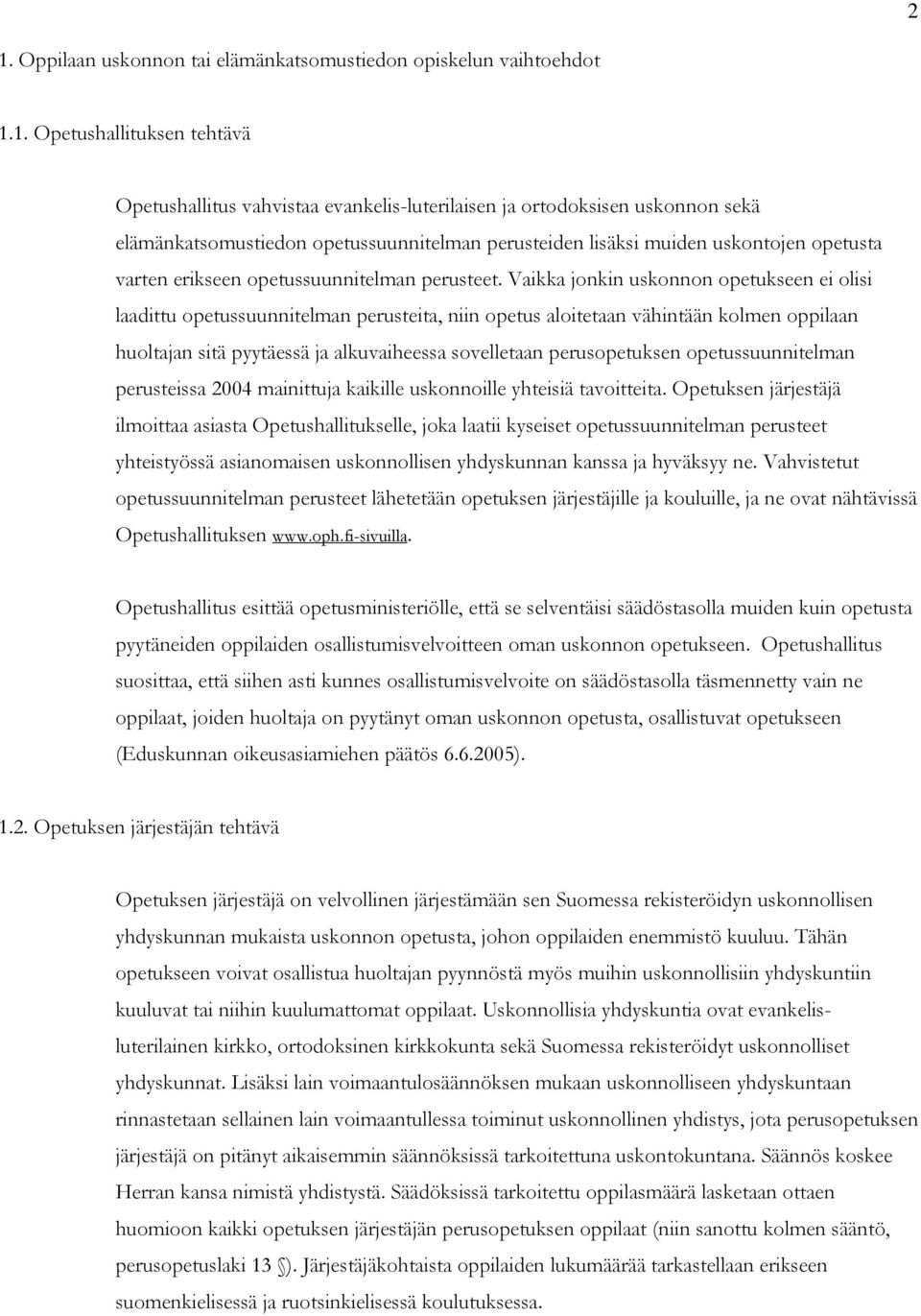 2

1. Oppilaan uskonnon tai elämänkatsomustiedon opiskelun vaihtoehdot

1.1. Opetushallituksen tehtävä

Opetushallitus vahvistaa evankelis-luterilaisen ja ortodoksisen uskonnon sekä elämänkatsomustiedon opetussuunnitelman perusteiden lisäksi muiden uskontojen opetusta varten erikseen opetussuunnitelman perusteet. Vaikka jonkin uskonnon opetukseen ei olisi laadittu opetussuunnitelman perusteita, niin opetus aloitetaan vähintään kolmen oppilaan huoltajan sitä pyytäessä ja alkuvaiheessa sovelletaan perusopetuksen opetussuunnitelman perusteissa 2004 mainittuja kaikille uskonnoille yhteisiä tavoitteita. Opetuksen järjestäjä ilmoittaa asiasta Opetushallitukselle, joka laatii kyseiset opetussuunnitelman perusteet yhteistyössä asianomaisen uskonnollisen yhdyskunnan kanssa ja hyväksyy ne. Vahvistetut opetussuunnitelman perusteet lähetetään opetuksen järjestäjille ja kouluille, ja ne ovat nähtävissä Opetushallituksen www.oph.fi-sivuilla.

Opetushallitus esittää opetusministeriölle, että se selventäisi säädöstasolla muiden kuin opetusta pyytäneiden oppilaiden osallistumisvelvoitteen oman uskonnon opetukseen. Opetushallitus suosittaa, että siihen asti kunnes osallistumisvelvoite on säädöstasolla täsmennetty vain ne oppilaat, joiden huoltaja on pyytänyt oman uskonnon opetusta, osallistuvat opetukseen (Eduskunnan oikeusasiamiehen päätös 6.6.2005).

1.2. Opetuksen järjestäjän tehtävä

Opetuksen järjestäjä on velvollinen järjestämään sen Suomessa rekisteröidyn uskonnollisen yhdyskunnan mukaista uskonnon opetusta, johon oppilaiden enemmistö kuuluu. Tähän opetukseen voivat osallistua huoltajan pyynnöstä myös muihin uskonnollisiin yhdyskuntiin kuuluvat tai niihin kuulumattomat oppilaat. Uskonnollisia yhdyskuntia ovat evankelis-luterilainen kirkko, ortodoksinen kirkkokunta sekä Suomessa rekisteröidyt uskonnolliset yhdyskunnat. Lisäksi lain voimaantulosäännöksen mukaan uskonnolliseen yhdyskuntaan rinnastetaan sellainen lain voimaantullessa toiminut uskonnollinen yhdistys, jota perusopetuksen järjestäjä on pitänyt aikaisemmin säännöksissä tarkoitettuna uskontokuntana. Säännös koskee Herran kansa nimistä yhdistystä. Säädöksissä tarkoitettu oppilasmäärä lasketaan ottaen huomioon kaikki opetuksen järjestäjän perusopetuksen oppilaat (niin sanottu kolmen sääntö, perusopetuslaki 13 §). Järjestäjäkohtaista oppilaiden lukumäärää tarkastellaan erikseen suomenkielisessä ja ruotsinkielisessä koulutuksessa.